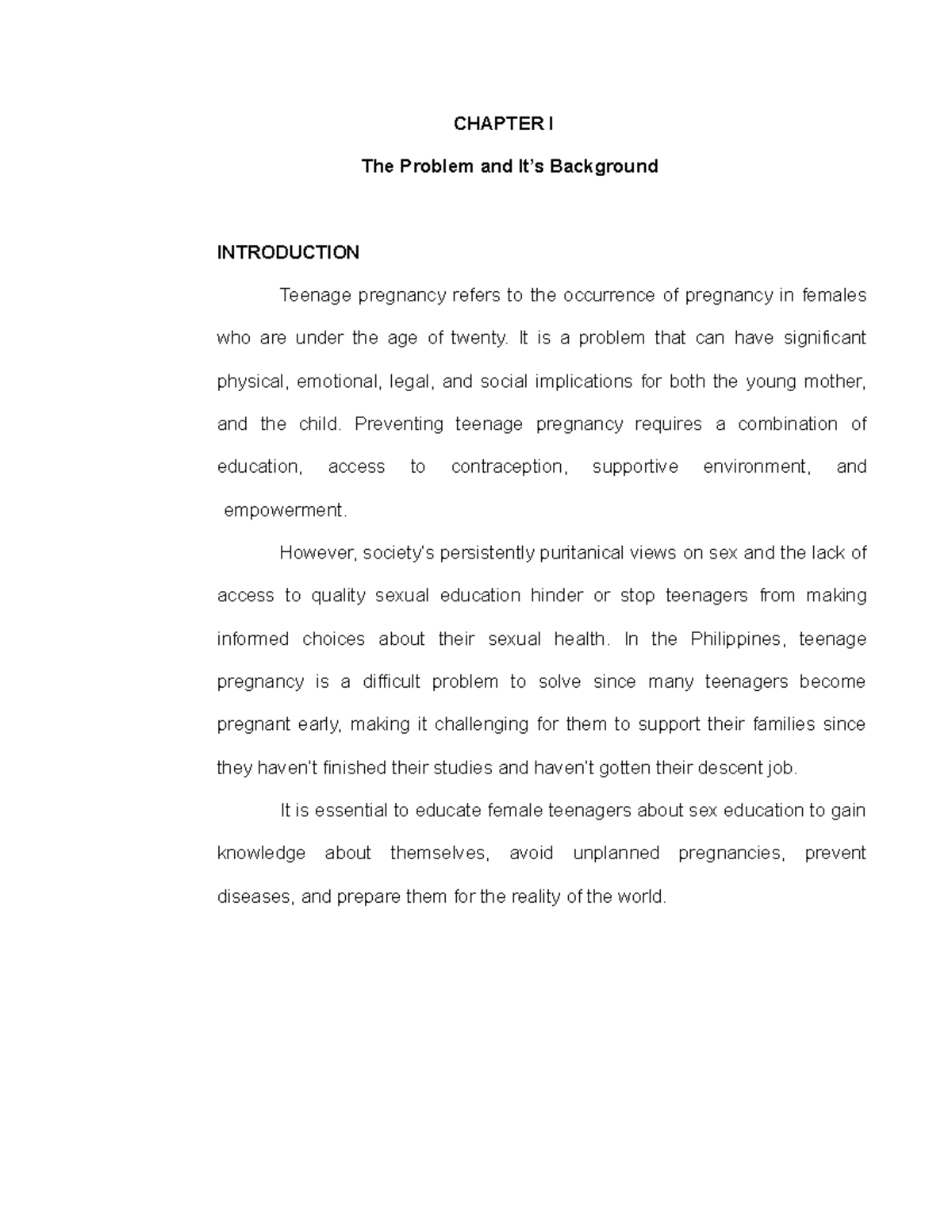 CHAPTER I

The Problem and It's Background

INTRODUCTION

Teenage pregnancy refers to the occurrence of pregnancy in females who are under the age of twenty. It is a problem that can have significant physical, emotional, legal, and social implications for both the young mother, and the child. Preventing teenage pregnancy requires a combination of education, access to contraception, supportive environment, and empowerment.

However, society's persistently puritanical views on sex and the lack of access to quality sexual education hinder or stop teenagers from making informed choices about their sexual health. In the Philippines, teenage pregnancy is a difficult problem to solve since many teenagers become pregnant early, making it challenging for them to support their families since they haven't finished their studies and haven't gotten their descent job.

It is essential to educate female teenagers about sex education to gain knowledge about themselves, avoid unplanned pregnancies, prevent diseases, and prepare them for the reality of the world.